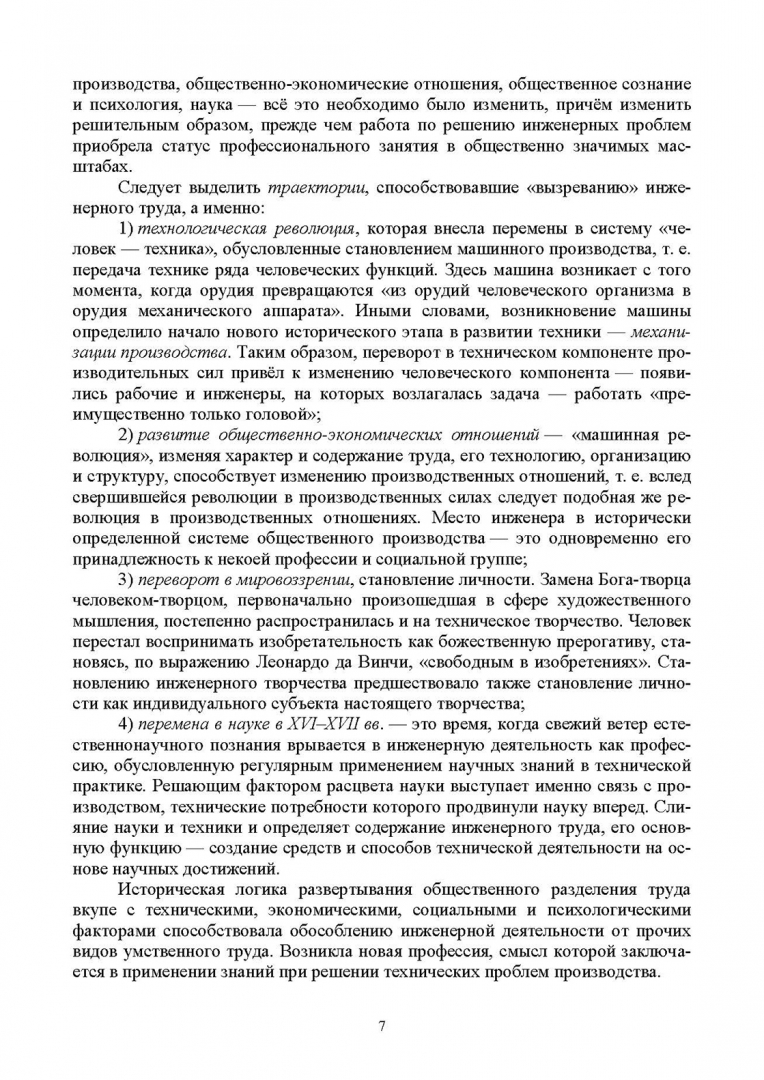 производства, общественно-экономические отношения, общественное сознание и психология, наука — всё это необходимо было изменить, причём изменить решительным образом, прежде чем работа по решению инженерных проблем приобрела статус профессионального занятия в общественно значимых масштабах.

Следует выделить траектории, способствовавшие «вызреванию» инженерного труда, а именно:

1) технологическая революция, которая внесла перемены в систему «человек — техника», обусловленные становлением машинного производства, т. е. передача технике ряда человеческих функций. Здесь машина возникает с того момента, когда орудия превращаются «из орудий человеческого организма в орудия механического аппарата». Иными словами, возникновение машины определило начало нового исторического этапа в развитии техники — механизации производства. Таким образом, переворот в техническом компоненте производительных сил привёл к изменению человеческого компонента — появились рабочие и инженеры, на которых возлагалась задача — работать «преимущественно только головой»;

2) развитие общественно-экономических отношений — «машинная революция», изменяя характер и содержание труда, его технологию, организацию и структуру, способствует изменению производственных отношений, т. е. вслед свершившейся революции в производственных силах следует подобная же революция в производственных отношениях. Место инженера в исторически определенной системе общественного производства — это одновременно его принадлежность к некоей профессии и социальной группе;

3) переворот в мировоззрении, становление личности. Замена Бога-творца человеком-творцом, первоначально произошедшая в сфере художественного мышления, постепенно распространилась и на техническое творчество. Человек перестал воспринимать изобретательность как божественную прерогативу, становясь, по выражению Леонардо да Винчи, «свободным в изобретениях». Становлению инженерного творчества предшествовало также становление личности как индивидуального субъекта настоящего творчества;

4) перемена в науке в XVI–XVII вв. — это время, когда свежий ветер естественнонаучного познания врывается в инженерную деятельность как профессию, обусловленную регулярным применением научных знаний в технической практике. Решающим фактором расцвета науки выступает именно связь с производством, технические потребности которого продвинули науку вперед. Слияние науки и техники и определяет содержание инженерного труда, его основную функцию — создание средств и способов технической деятельности на основе научных достижений.

Историческая логика развертывания общественного разделения труда вкупе с техническими, экономическими, социальными и психологическими факторами способствовала обособлению инженерной деятельности от прочих видов умственного труда. Возникла новая профессия, смысл которой заключается в применении знаний при решении технических проблем производства.

7